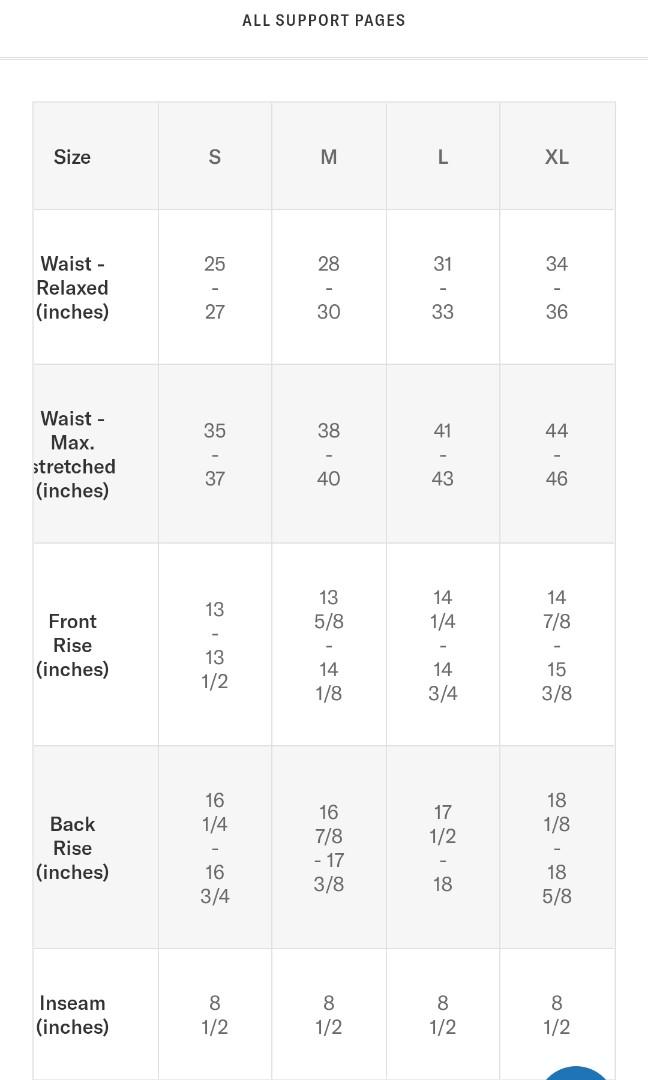 ALL SUPPORT PAGES

| Size | S | M | L | XL |
|---|---|---|---|---|
| Waist - Relaxed (inches) | 25 - 27 | 28 - 30 | 31 - 33 | 34 - 36 |
| Waist - Max. stretched (inches) | 35 - 37 | 38 - 40 | 41 - 43 | 44 - 46 |
| Front Rise (inches) | 13 - 13 1/2 | 13 5/8 - 14 1/8 | 14 1/4 - 14 3/4 | 14 7/8 - 15 3/8 |
| Back Rise (inches) | 16 1/4 - 16 3/4 | 16 7/8 - 17 3/8 | 17 1/2 - 18 | 18 1/8 - 18 5/8 |
| Inseam (inches) | 8 1/2 | 8 1/2 | 8 1/2 | 8 1/2 |